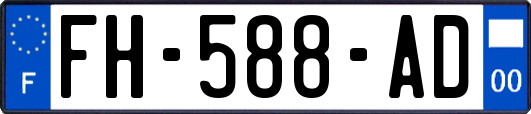 F

FH-588-AD

00